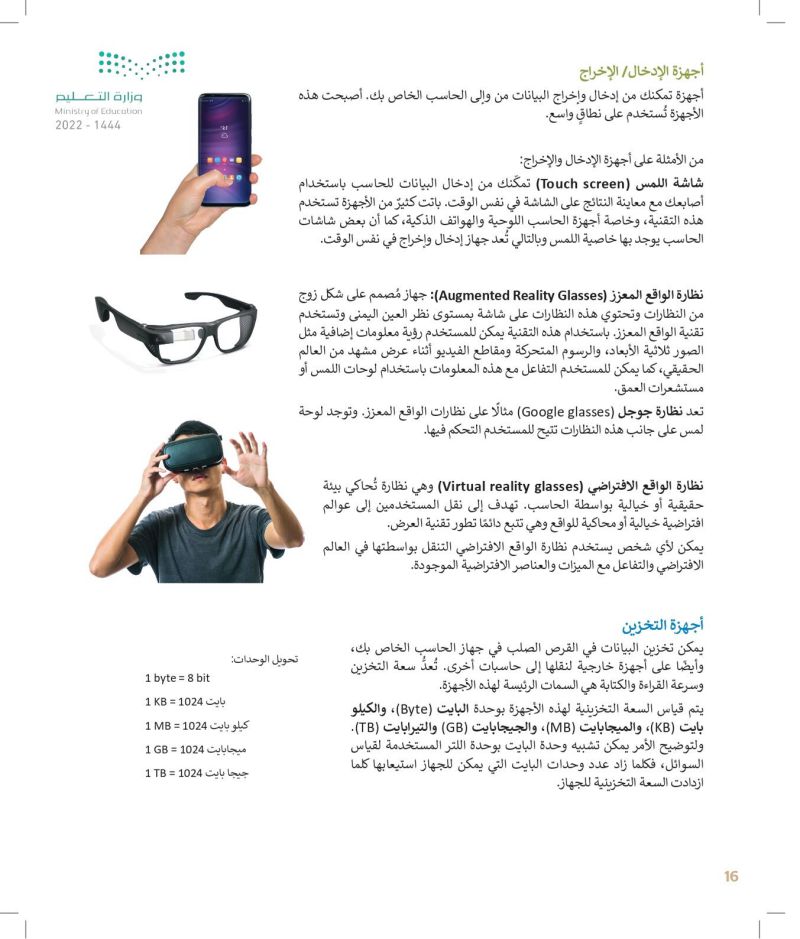 وزارة التعليم
Ministry of Education
2022 - 1444

أجهزة الإدخال/ الإخراج
أجهزة تمكنك من إدخال وإخراج البيانات من وإلى الحاسب الخاص بك. أصبحت هذه الأجهزة تُستخدم على نطاقٍ واسع.

من الأمثلة على أجهزة الإدخال والإخراج:
شاشة اللمس (Touch screen) تمكّنك من إدخال البيانات للحاسب باستخدام أصابعك مع معاينة النتائج على الشاشة في نفس الوقت. باتت كثيرٌ من الأجهزة تستخدم هذه التقنية، وخاصة أجهزة الحاسب اللوحية والهواتف الذكية، كما أن بعض شاشات الحاسب يوجد بها خاصية اللمس وبالتالي تُعد جهاز إدخال وإخراج في نفس الوقت.

نظارة الواقع المعزز (Augmented Reality Glasses): جهاز مُصمم على شكل زوج من النظارات وتحتوي هذه النظارات على شاشة بمستوى نظر العين اليمنى وتستخدم تقنية الواقع المعزز. باستخدام هذه التقنية يمكن للمستخدم رؤية معلومات إضافية مثل الصور ثلاثية الأبعاد، والرسوم المتحركة ومقاطع الفيديو أثناء عرض مشهد من العالم الحقيقي، كما يمكن للمستخدم التفاعل مع هذه المعلومات باستخدام لوحات اللمس أو مستشعرات العمق.
تعد نظارة جوجل (Google glasses) مثالًا على نظارات الواقع المعزز. وتوجد لوحة لمس على جانب هذه النظارات تتيح للمستخدم التحكم فيها.

نظارة الواقع الافتراضي (Virtual reality glasses) وهي نظارة تُحاكي بيئة حقيقية أو خيالية بواسطة الحاسب. تهدف إلى نقل المستخدمين إلى عوالم افتراضية خيالية أو محاكية للواقع وهي تتبع دائمًا تطور تقنية العرض.
يمكن لأي شخص يستخدم نظارة الواقع الافتراضي التنقل بواسطتها في العالم الافتراضي والتفاعل مع الميزات والعناصر الافتراضية الموجودة.

أجهزة التخزين
يمكن تخزين البيانات في القرص الصلب في جهاز الحاسب الخاص بك، وأيضًا على أجهزة خارجية لنقلها إلى حاسبات أخرى. تُعدُّ سعة التخزين وسرعة القراءة والكتابة هي السمات الرئيسة لهذه الأجهزة.
يتم قياس السعة التخزينية لهذه الأجهزة بوحدة البايت (Byte)، والكيلو بايت (KB)، والميجابايت (MB)، والجيجابايت (GB) والتيرابايت (TB). ولتوضيح الأمر يمكن تشبيه وحدة البايت بوحدة اللتر المستخدمة لقياس السوائل، فكلما زاد عدد وحدات البايت التي يمكن للجهاز استيعابها كلما ازدادت السعة التخزينية للجهاز.

تحويل الوحدات:
1 byte = 8 bit
1 KB = 1024 بايت
1 MB = 1024 كيلو بايت
1 GB = 1024 ميجابايت
1 TB = 1024 جيجا بايت

16